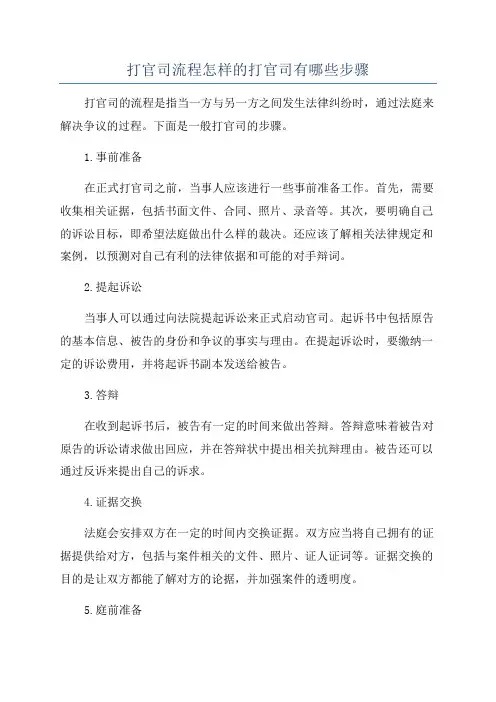 打官司流程怎样的打官司有哪些步骤

打官司的流程是指当一方与另一方之间发生法律纠纷时，通过法庭来解决争议的过程。下面是一般打官司的步骤。

1.事前准备

在正式打官司之前，当事人应该进行一些事前准备工作。首先，需要收集相关证据，包括书面文件、合同、照片、录音等。其次，要明确自己的诉讼目标，即希望法庭做出什么样的裁决。还应该了解相关法律规定和案例，以预测对自己有利的法律依据和可能的对手辩词。

2.提起诉讼

当事人可以通过向法院提起诉讼来正式启动官司。起诉书中包括原告的基本信息、被告的身份和争议的事实与理由。在提起诉讼时，要缴纳一定的诉讼费用，并将起诉书副本发送给被告。

3.答辩

在收到起诉书后，被告有一定的时间来做出答辩。答辩意味着被告对原告的诉讼请求做出回应，并在答辩状中提出相关抗辩理由。被告还可以通过反诉来提出自己的诉求。

4.证据交换

法庭会安排双方在一定的时间内交换证据。双方应当将自己拥有的证据提供给对方，包括与案件相关的文件、照片、证人证词等。证据交换的目的是让双方都能了解对方的论据，并加强案件的透明度。

5.庭前准备